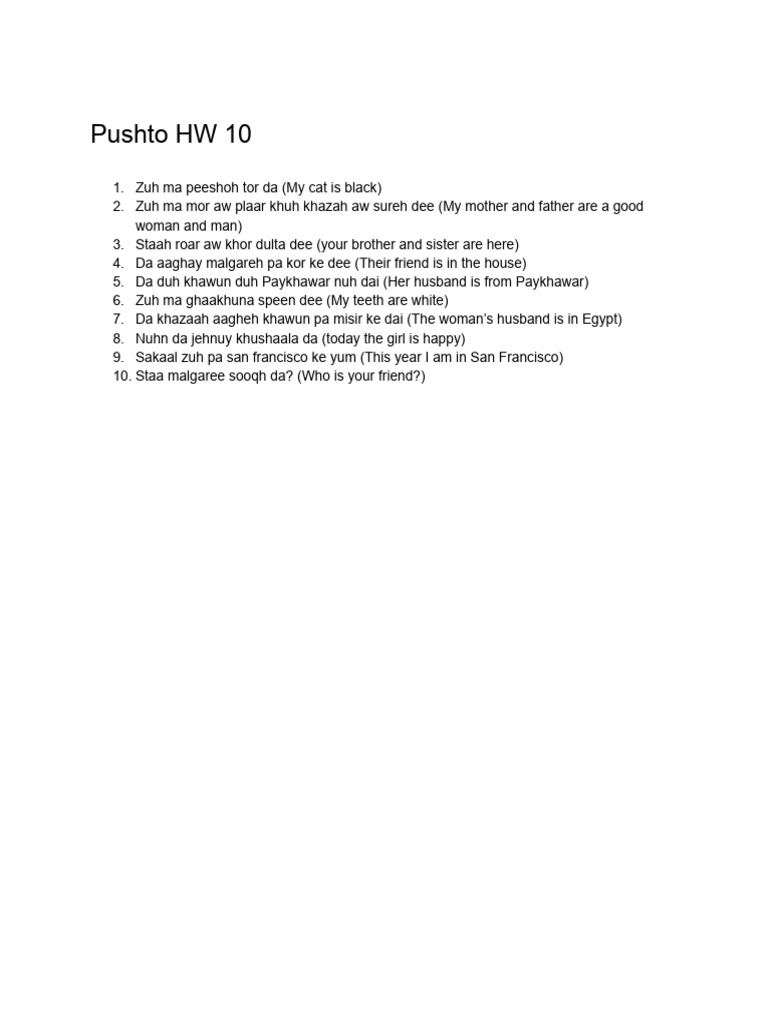 Pushto HW 10

1. Zuh ma peeshoh tor da (My cat is black)
2. Zuh ma mor aw plaar khuh khazah aw sureh dee (My mother and father are a good woman and man)
3. Staah roar aw khor dulta dee (your brother and sister are here)
4. Da aaghay malgareh pa kor ke dee (Their friend is in the house)
5. Da duh khawun duh Paykhawar nuh dai (Her husband is from Paykhawar)
6. Zuh ma ghaakhuna speen dee (My teeth are white)
7. Da khazaah aagheh khawun pa misir ke dai (The woman's husband is in Egypt)
8. Nuhn da jehnuy khushaala da (today the girl is happy)
9. Sakaal zuh pa san francisco ke yum (This year I am in San Francisco)
10. Staa malgaree sooqh da? (Who is your friend?)